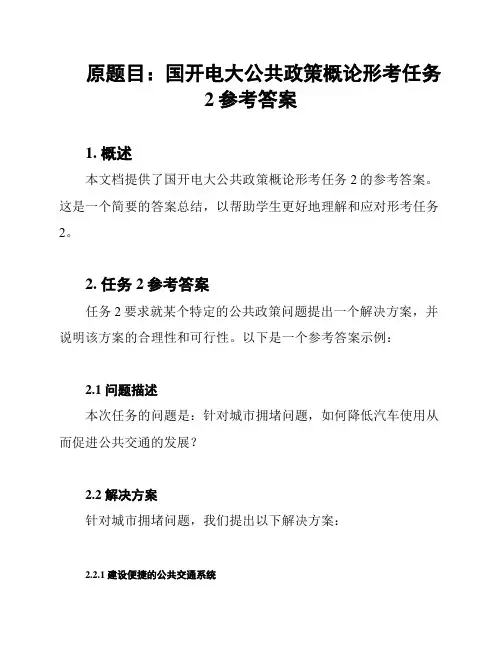 原题目：国开电大公共政策概论形考任务 2 参考答案

1. 概述

本文档提供了国开电大公共政策概论形考任务 2 的参考答案。这是一个简要的答案总结，以帮助学生更好地理解和应对形考任务 2。

2. 任务 2 参考答案

任务 2 要求就某个特定的公共政策问题提出一个解决方案，并说明该方案的合理性和可行性。以下是一个参考答案示例：

2.1 问题描述

本次任务的问题是：针对城市拥堵问题，如何降低汽车使用从而促进公共交通的发展？

2.2 解决方案

针对城市拥堵问题，我们提出以下解决方案：

2.2.1 建设便捷的公共交通系统